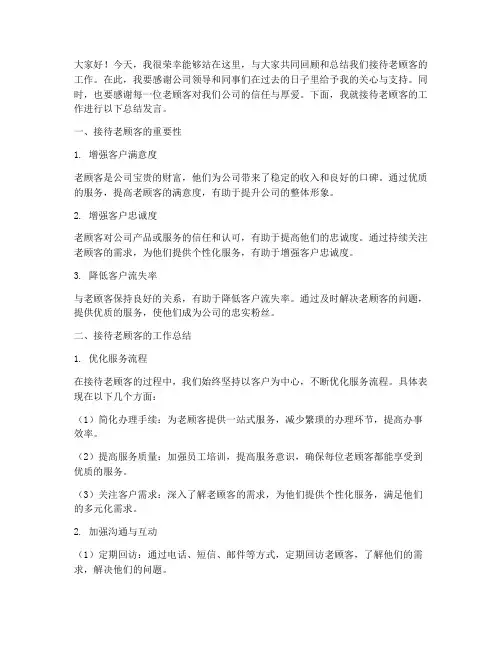 大家好！今天，我很荣幸能够站在这里，与大家共同回顾和总结我们接待老顾客的工作。在此，我要感谢公司领导和同事们在过去的日子里给予我的关心与支持。同时，也要感谢每一位老顾客对我们公司的信任与厚爱。下面，我就接待老顾客的工作进行以下总结发言。

一、接待老顾客的重要性

1. 增强客户满意度

老顾客是公司宝贵的财富，他们为公司带来了稳定的收入和良好的口碑。通过优质的服务，提高老顾客的满意度，有助于提升公司的整体形象。

2. 增强客户忠诚度

老顾客对公司产品或服务的信任和认可，有助于提高他们的忠诚度。通过持续关注老顾客的需求，为他们提供个性化服务，有助于增强客户忠诚度。

3. 降低客户流失率

与老顾客保持良好的关系，有助于降低客户流失率。通过及时解决老顾客的问题，提供优质的服务，使他们成为公司的忠实粉丝。

二、接待老顾客的工作总结

1. 优化服务流程

在接待老顾客的过程中，我们始终坚持以客户为中心，不断优化服务流程。具体表现在以下几个方面：

（1）简化办理手续：为老顾客提供一站式服务，减少繁琐的办理环节，提高办事效率。

（2）提高服务质量：加强员工培训，提高服务意识，确保每位老顾客都能享受到优质的服务。

（3）关注客户需求：深入了解老顾客的需求，为他们提供个性化服务，满足他们的多元化需求。

2. 加强沟通与互动

（1）定期回访：通过电话、短信、邮件等方式，定期回访老顾客，了解他们的需求，解决他们的问题。